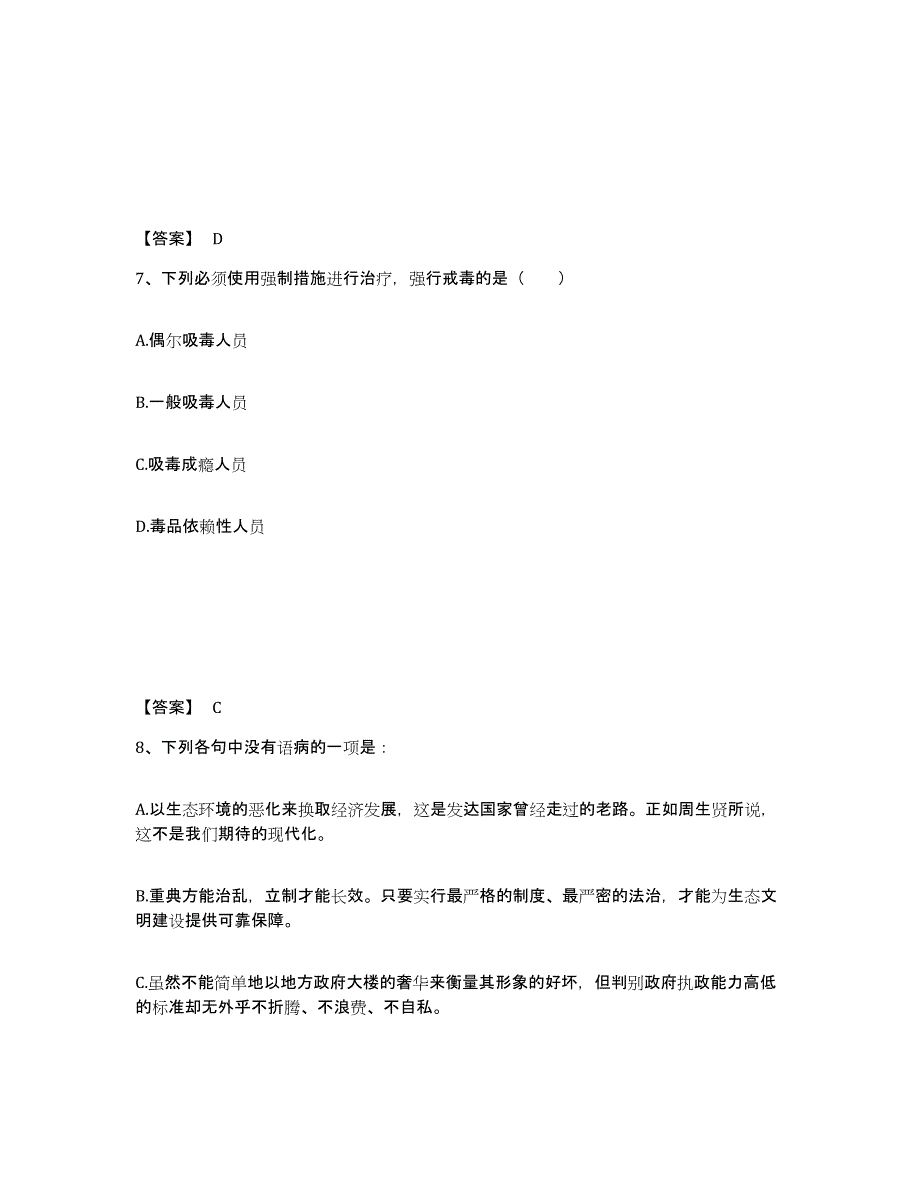 【答案】 D

7、下列必须使用强制措施进行治疗，强行戒毒的是（　　）

A.偶尔吸毒人员

B.一般吸毒人员

C.吸毒成瘾人员

D.毒品依赖性人员

【答案】 C

8、下列各句中没有语病的一项是：

A.以生态环境的恶化来换取经济发展，这是发达国家曾经走过的老路。正如周生贤所说，这不是我们期待的现代化。

B.重典方能治乱，立制才能长效。只要实行最严格的制度、最严密的法治，才能为生态文明建设提供可靠保障。

C.虽然不能简单地以地方政府大楼的奢华来衡量其形象的好坏，但判别政府执政能力高低的标准却无外乎不折腾、不浪费、不自私。